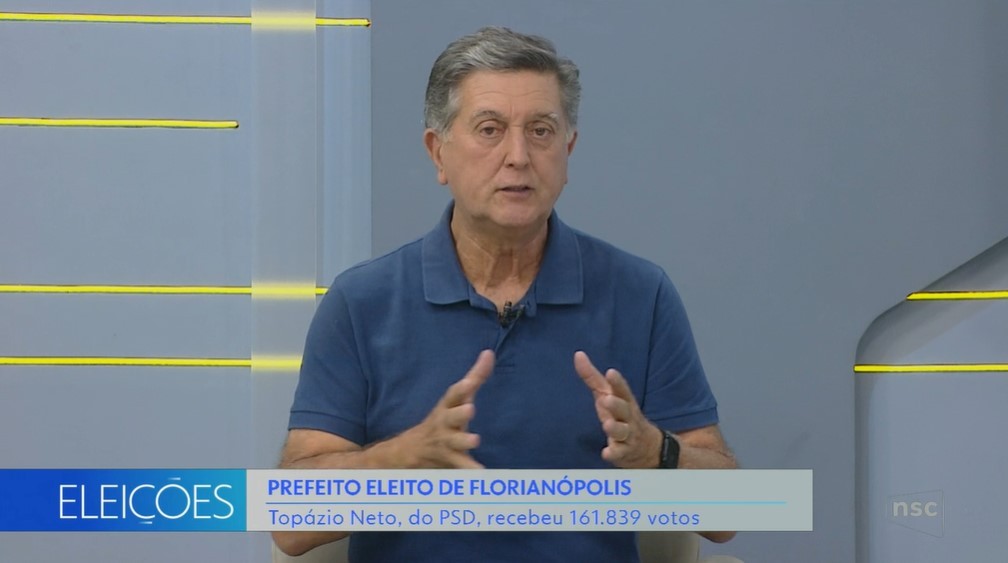 ELEIÇÕES
PREFEITO ELEITO DE FLORIANÓPOLIS
Topázio Neto, do PSD, recebeu 161.839 votos
nsc